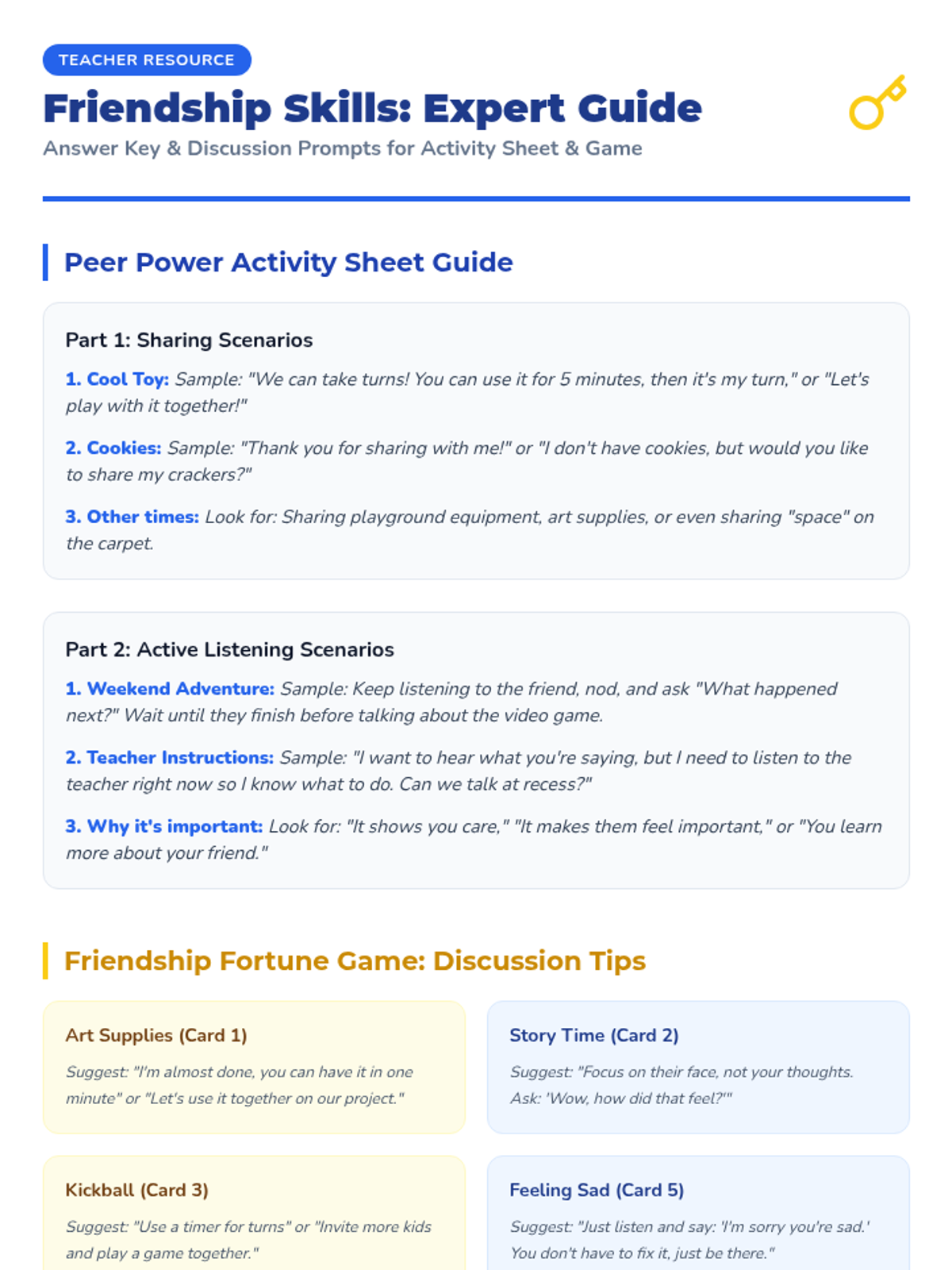 TEACHER RESOURCE

Friendship Skills: Expert Guide

Answer Key & Discussion Prompts for Activity Sheet & Game

Peer Power Activity Sheet Guide

Part 1: Sharing Scenarios

1. Cool Toy: Sample: "We can take turns! You can use it for 5 minutes, then it's my turn," or "Let's play with it together!"

2. Cookies: Sample: "Thank you for sharing with me!" or "I don't have cookies, but would you like to share my crackers?"

3. Other times: Look for: Sharing playground equipment, art supplies, or even sharing "space" on the carpet.

Part 2: Active Listening Scenarios

1. Weekend Adventure: Sample: Keep listening to the friend, nod, and ask "What happened next?" Wait until they finish before talking about the video game.

2. Teacher Instructions: Sample: "I want to hear what you're saying, but I need to listen to the teacher right now so I know what to do. Can we talk at recess?"

3. Why it's important: Look for: "It shows you care," "It makes them feel important," or "You learn more about your friend."

Friendship Fortune Game: Discussion Tips

Art Supplies (Card 1)

Suggest: "I'm almost done, you can have it in one minute" or "Let's use it together on our project."

Story Time (Card 2)

Suggest: "Focus on their face, not your thoughts. Ask: 'Wow, how did that feel?'"

Kickball (Card 3)

Suggest: "Use a timer for turns" or "Invite more kids and play a game together."

Feeling Sad (Card 5)

Suggest: "Just listen and say: 'I'm sorry you're sad.' You don't have to fix it, just be there."